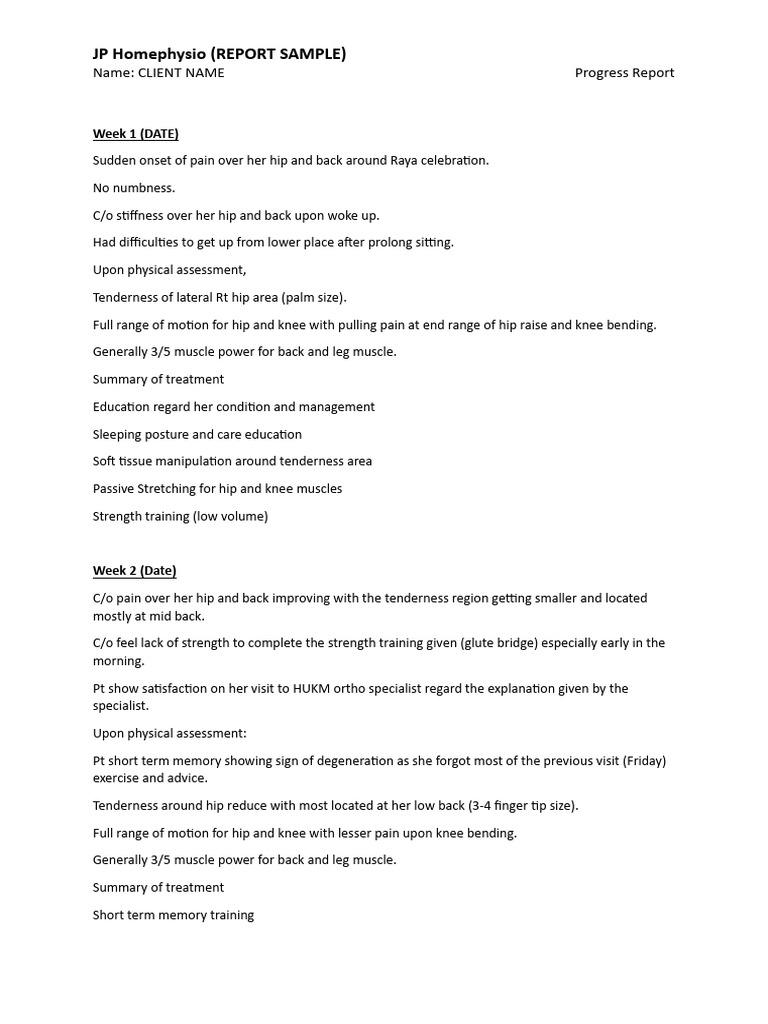 JP Homephysio (REPORT SAMPLE)
Name: CLIENT NAME Progress Report

Week 1 (DATE)

Sudden onset of pain over her hip and back around Raya celebration.

No numbness.

C/o stiffness over her hip and back upon woke up.

Had difficulties to get up from lower place after prolong sitting.

Upon physical assessment,

Tenderness of lateral Rt hip area (palm size).

Full range of motion for hip and knee with pulling pain at end range of hip raise and knee bending.

Generally 3/5 muscle power for back and leg muscle.

Summary of treatment

Education regard her condition and management

Sleeping posture and care education

Soft tissue manipulation around tenderness area

Passive Stretching for hip and knee muscles

Strength training (low volume)

Week 2 (Date)

C/o pain over her hip and back improving with the tenderness region getting smaller and located mostly at mid back.

C/o feel lack of strength to complete the strength training given (glute bridge) especially early in the morning.

Pt show satisfaction on her visit to HUKM ortho specialist regard the explanation given by the specialist.

Upon physical assessment:

Pt short term memory showing sign of degeneration as she forgot most of the previous visit (Friday) exercise and advice.

Tenderness around hip reduce with most located at her low back (3-4 finger tip size).

Full range of motion for hip and knee with lesser pain upon knee bending.

Generally 3/5 muscle power for back and leg muscle.

Summary of treatment

Short term memory training